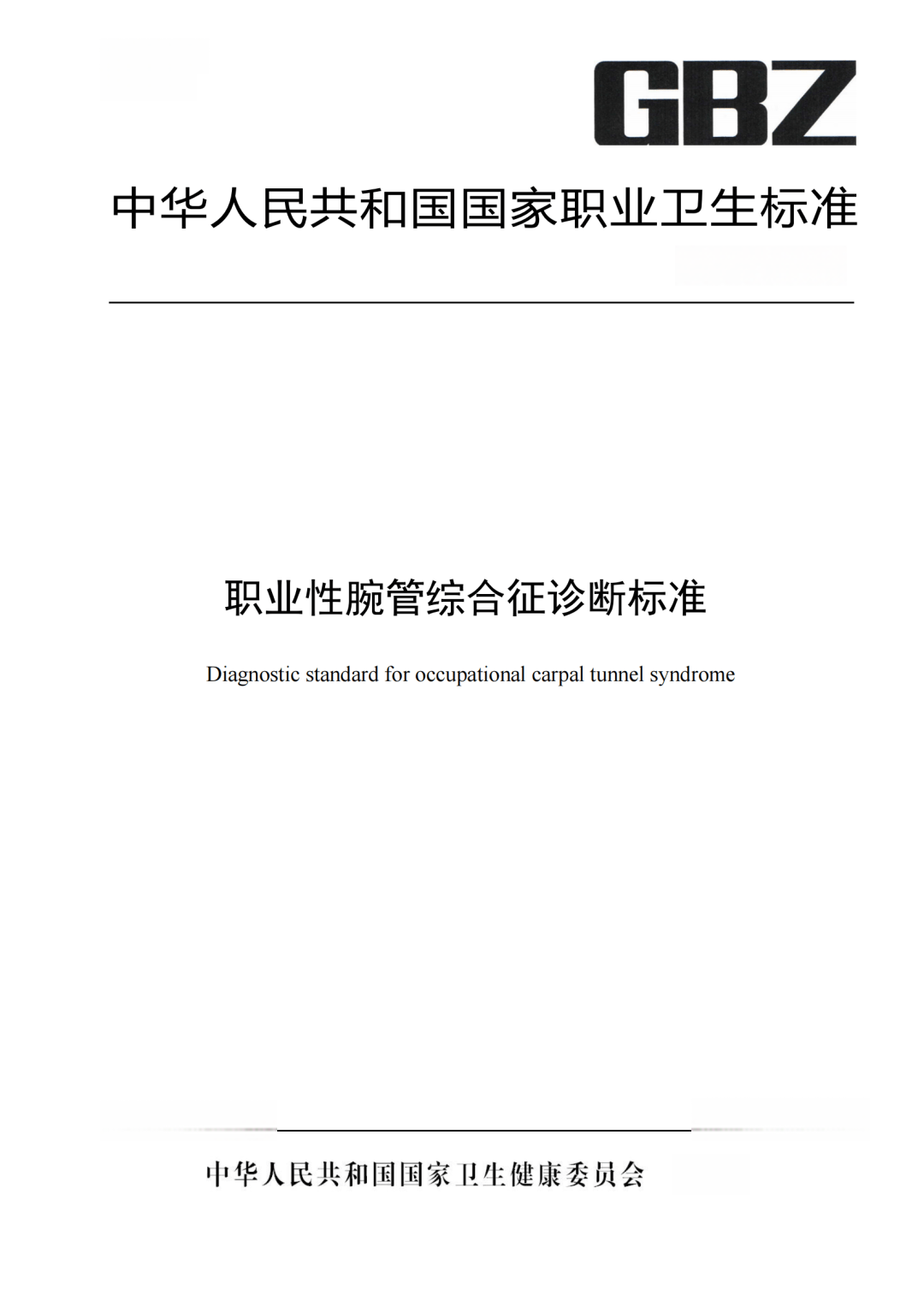 GBZ

中华人民共和国国家职业卫生标准

职业性腕管综合征诊断标准

Diagnostic standard for occupational carpal tunnel syndrome

中华人民共和国国家卫生健康委员会